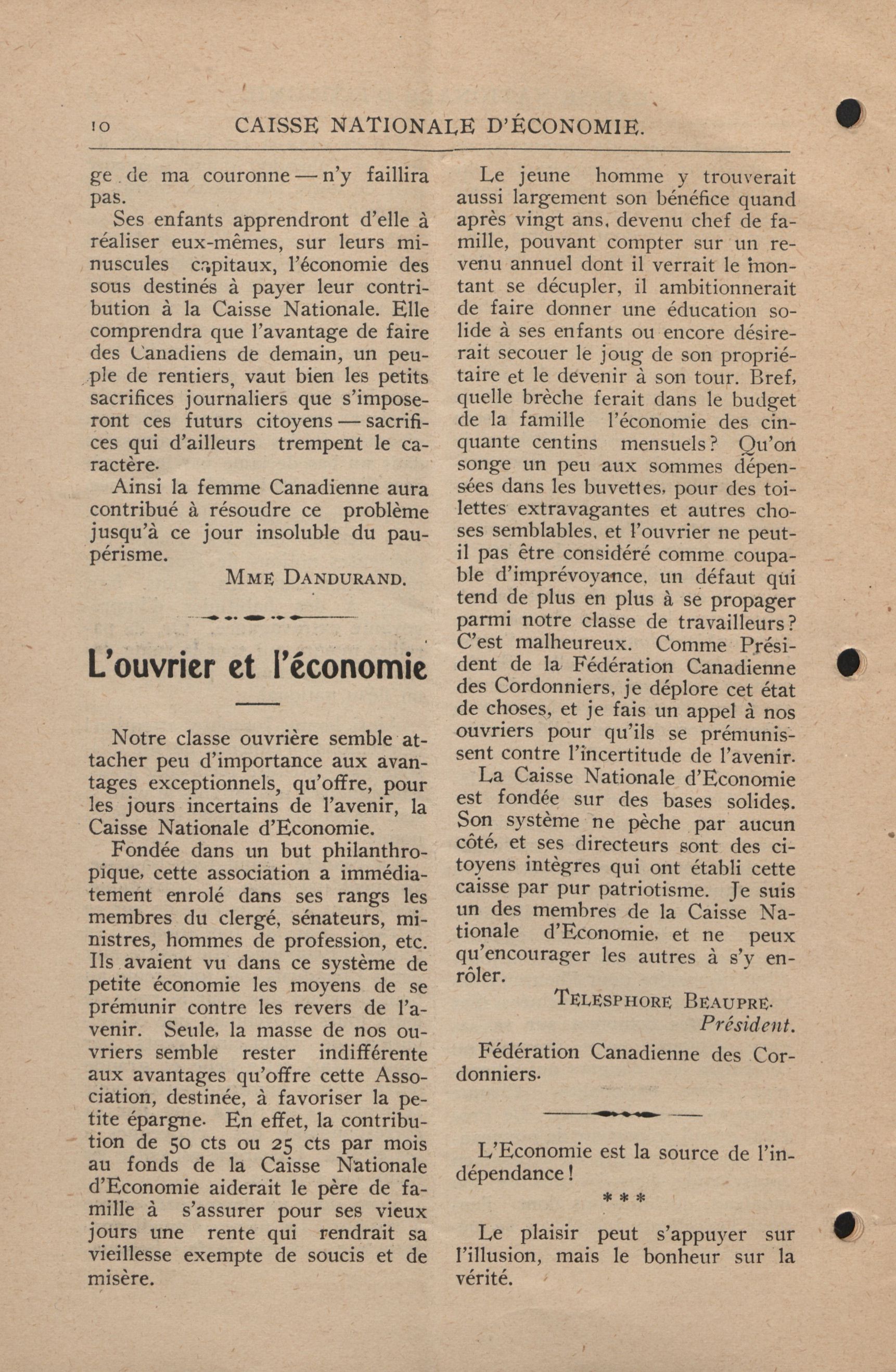 10 CAISSE NATIONALE D'ÉCONOMIE.

ge de ma couronne — n'y faillira pas.

Ses enfants apprendront d'elle à réaliser eux-mêmes, sur leurs minuscules capitaux, l'économie des sous destinés à payer leur contribution à la Caisse Nationale. Elle comprendra que l'avantage de faire des Canadiens de demain, un peuple de rentiers, vaut bien les petits sacrifices journaliers que s'imposeront ces futurs citoyens — sacrifices qui d'ailleurs trempent le caractère.

Ainsi la femme Canadienne aura contribué à résoudre ce problème jusqu'à ce jour insoluble du paupérisme.

MME DANDURAND.

L'ouvrier et l'économie

Notre classe ouvrière semble attacher peu d'importance aux avantages exceptionnels, qu'offre, pour les jours incertains de l'avenir, la Caisse Nationale d'Economie.

Fondée dans un but philanthropique, cette association a immédiatement enrolé dans ses rangs les membres du clergé, sénateurs, ministres, hommes de profession, etc. Ils avaient vu dans ce système de petite économie les moyens de se prémunir contre les revers de l'avenir. Seule, la masse de nos ouvriers semble rester indifférente aux avantages qu'offre cette Association, destinée, à favoriser la petite épargne. En effet, la contribution de 50 cts ou 25 cts par mois au fonds de la Caisse Nationale d'Economie aiderait le père de famille à s'assurer pour ses vieux jours une rente qui rendrait sa vieillesse exempte de soucis et de misère.

Le jeune homme y trouverait aussi largement son bénéfice quand après vingt ans, devenu chef de famille, pouvant compter sur un revenu annuel dont il verrait le montant se décupler, il ambitionnerait de faire donner une éducation solide à ses enfants ou encore désirerait secouer le joug de son propriétaire et le devenir à son tour. Bref, quelle brèche ferait dans le budget de la famille l'économie des cinquante centins mensuels? Qu'on songe un peu aux sommes dépensées dans les buvettes, pour des toilettes extravagantes et autres choses semblables, et l'ouvrier ne peut-il pas être considéré comme coupable d'imprévoyance, un défaut qui tend de plus en plus à se propager parmi notre classe de travailleurs? C'est malheureux. Comme Président de la Fédération Canadienne des Cordonniers, je déplore cet état de choses, et je fais un appel à nos ouvriers pour qu'ils se prémunissent contre l'incertitude de l'avenir.

La Caisse Nationale d'Economie est fondée sur des bases solides. Son système ne pèche par aucun côté, et ses directeurs sont des citoyens intègres qui ont établi cette caisse par pur patriotisme. Je suis un des membres de la Caisse Nationale d'Economie, et ne peux qu'encourager les autres à s'y enrôler.

TELESPHORE BEAUPRE.
Président.

Fédération Canadienne des Cordonniers.

L'Economie est la source de l'indépendance!

* * *

Le plaisir peut s'appuyer sur l'illusion, mais le bonheur sur la vérité.